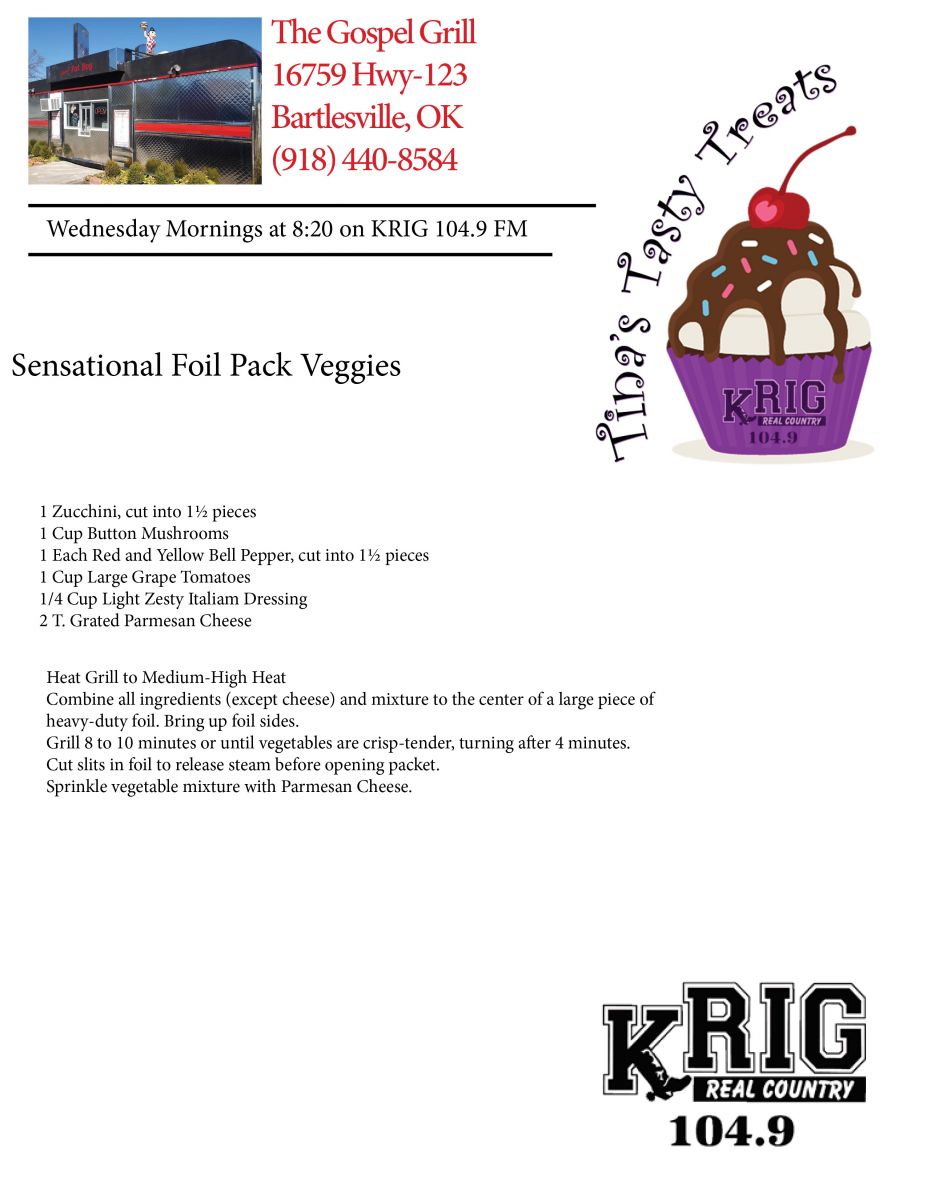 The Gospel Grill
16759 Hwy-123
Bartlesville, OK
(918) 440-8584

Wednesday Mornings at 8:20 on KRIG 104.9 FM

Tina's Tasty Treats

KRIG
REAL COUNTRY
104.9

Sensational Foil Pack Veggies

1 Zucchini, cut into 1½ pieces
1 Cup Button Mushrooms
1 Each Red and Yellow Bell Pepper, cut into 1½ pieces
1 Cup Large Grape Tomatoes
1/4 Cup Light Zesty Italiam Dressing
2 T. Grated Parmesan Cheese

Heat Grill to Medium-High Heat
Combine all ingredients (except cheese) and mixture to the center of a large piece of heavy-duty foil. Bring up foil sides.
Grill 8 to 10 minutes or until vegetables are crisp-tender, turning after 4 minutes.
Cut slits in foil to release steam before opening packet.
Sprinkle vegetable mixture with Parmesan Cheese.

KRIG
REAL COUNTRY
104.9